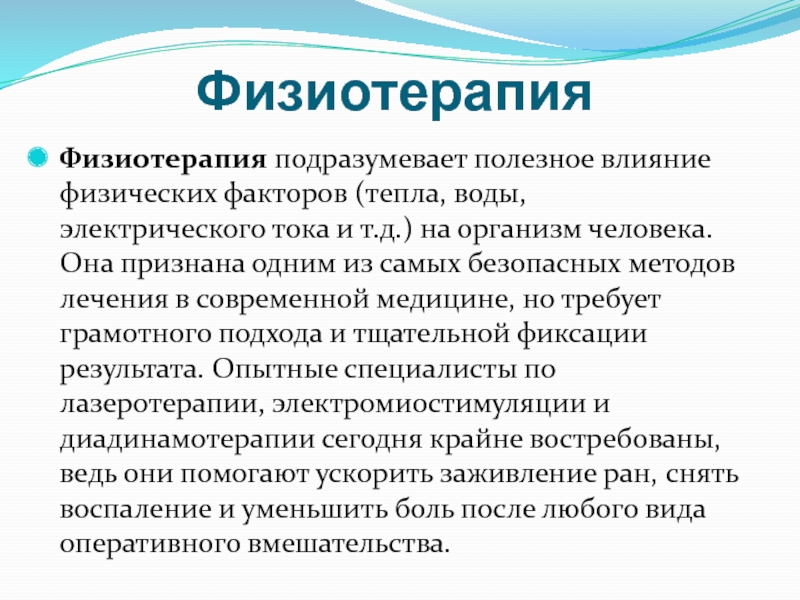 Физиотерапия

Физиотерапия подразумевает полезное влияние физических факторов (тепла, воды, электрического тока и т.д.) на организм человека. Она признана одним из самых безопасных методов лечения в современной медицине, но требует грамотного подхода и тщательной фиксации результата. Опытные специалисты по лазеротерапии, электромиостимуляции и диадинамотерапии сегодня крайне востребованы, ведь они помогают ускорить заживление ран, снять воспаление и уменьшить боль после любого вида оперативного вмешательства.